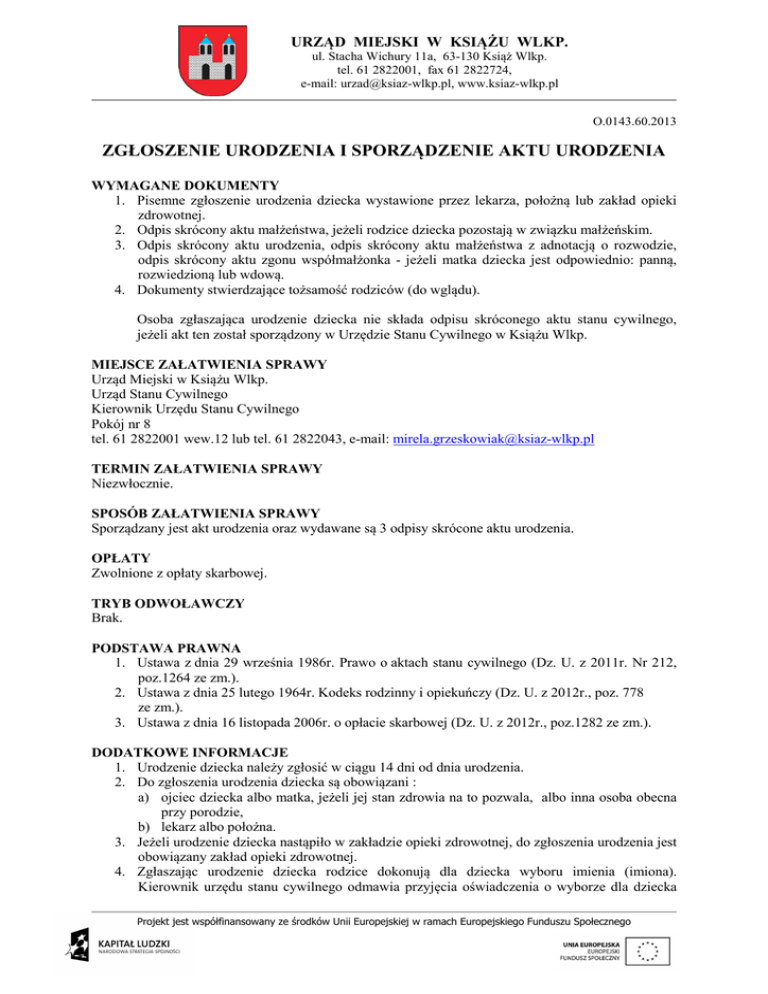 URZĄD MIEJSKI W KSIĄŻU WLKP.
ul. Stacha Wichury 11a, 63-130 Książ Wlkp.
tel. 61 2822001, fax 61 2822724,
e-mail: urzad@ksiaz-wlkp.pl, www.ksiaz-wlkp.pl

O.0143.60.2013

ZGŁOSZENIE URODZENIA I SPORZĄDZENIE AKTU URODZENIA

WYMAGANE DOKUMENTY
1. Pisemne zgłoszenie urodzenia dziecka wystawione przez lekarza, położną lub zakład opieki zdrowotnej.
2. Odpis skrócony aktu małżeństwa, jeżeli rodzice dziecka pozostają w związku małżeńskim.
3. Odpis skrócony aktu urodzenia, odpis skrócony aktu małżeństwa z adnotacją o rozwodzie, odpis skrócony aktu zgonu współmałżonka - jeżeli matka dziecka jest odpowiednio: panną, rozwiedzioną lub wdową.
4. Dokumenty stwierdzające tożsamość rodziców (do wglądu).

Osoba zgłaszająca urodzenie dziecka nie składa odpisu skróconego aktu stanu cywilnego, jeżeli akt ten został sporządzony w Urzędzie Stanu Cywilnego w Książu Wlkp.

MIEJSCE ZAŁATWIENIA SPRAWY
Urząd Miejski w Książu Wlkp.
Urząd Stanu Cywilnego
Kierownik Urzędu Stanu Cywilnego
Pokój nr 8
tel. 61 2822001 wew.12 lub tel. 61 2822043, e-mail: mirela.grzeskowiak@ksiaz-wlkp.pl

TERMIN ZAŁATWIENIA SPRAWY
Niezwłocznie.

SPOSÓB ZAŁATWIENIA SPRAWY
Sporządzany jest akt urodzenia oraz wydawane są 3 odpisy skrócone aktu urodzenia.

OPŁATY
Zwolnione z opłaty skarbowej.

TRYB ODWOŁAWCZY
Brak.

PODSTAWA PRAWNA
1. Ustawa z dnia 29 września 1986r. Prawo o aktach stanu cywilnego (Dz. U. z 2011r. Nr 212, poz.1264 ze zm.).
2. Ustawa z dnia 25 lutego 1964r. Kodeks rodzinny i opiekuńczy (Dz. U. z 2012r., poz. 778 ze zm.).
3. Ustawa z dnia 16 listopada 2006r. o opłacie skarbowej (Dz. U. z 2012r., poz.1282 ze zm.).

DODATKOWE INFORMACJE
1. Urodzenie dziecka należy zgłosić w ciągu 14 dni od dnia urodzenia.
2. Do zgłoszenia urodzenia dziecka są obowiązani :
a) ojciec dziecka albo matka, jeżeli jej stan zdrowia na to pozwala, albo inna osoba obecna przy porodzie,
b) lekarz albo położna.
3. Jeżeli urodzenie dziecka nastąpiło w zakładzie opieki zdrowotnej, do zgłoszenia urodzenia jest obowiązany zakład opieki zdrowotnej.
4. Zgłaszając urodzenie dziecka rodzice dokonują dla dziecka wyboru imienia (imiona). Kierownik urzędu stanu cywilnego odmawia przyjęcia oświadczenia o wyborze dla dziecka

Projekt jest współfinansowany ze środków Unii Europejskiej w ramach Europejskiego Funduszu Społecznego

KAPITAŁ LUDZKI
NARODOWA STRATEGIA SPÓJNOŚCI

UNIA EUROPEJSKA
EUROPEJSKI
FUNDUSZ SPOŁECZNY